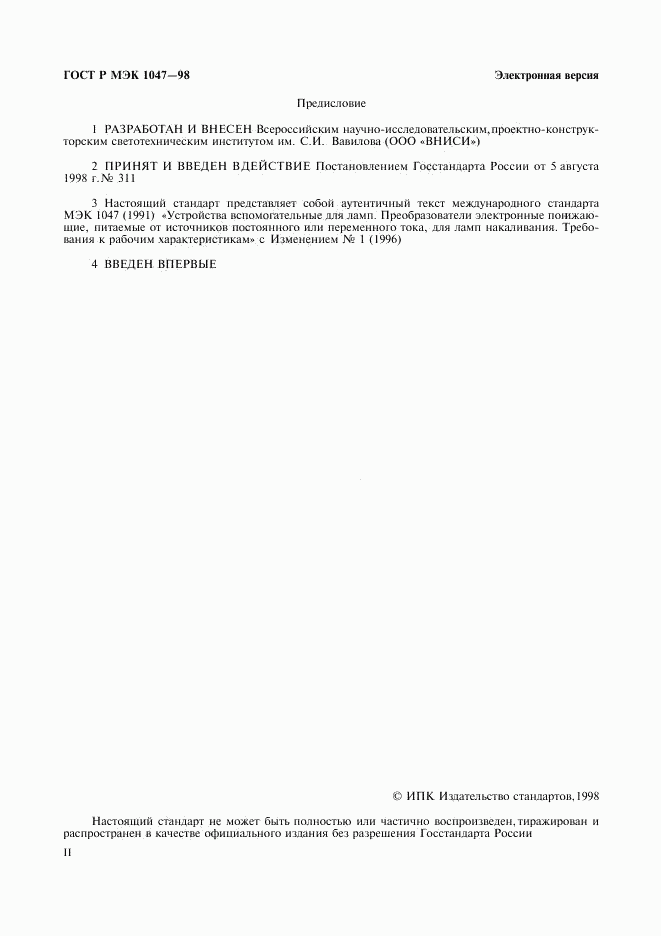 ГОСТ Р МЭК 1047—98

Электронная версия

Предисловие

1 РАЗРАБОТАН И ВНЕСЕН Всероссийским научно-исследовательским, проектно-конструкторским светотехническим институтом им. С.И. Вавилова (ООО «ВНИСИ»)

2 ПРИНЯТ И ВВЕДЕН ВДЕЙСТВИЕ Постановлением Госстандарта России от 5 августа 1998 г. № 311

3 Настоящий стандарт представляет собой аутентичный текст международного стандарта МЭК 1047 (1991) «Устройства вспомогательные для ламп. Преобразователи электронные понижающие, питаемые от источников постоянного или переменного тока, для ламп накаливания. Требования к рабочим характеристикам» с Изменением № 1 (1996)

4 ВВЕДЕН ВПЕРВЫЕ

© ИПК Издательство стандартов, 1998

Настоящий стандарт не может быть полностью или частично воспроизведен, тиражирован и распространен в качестве официального издания без разрешения Госстандарта России

II